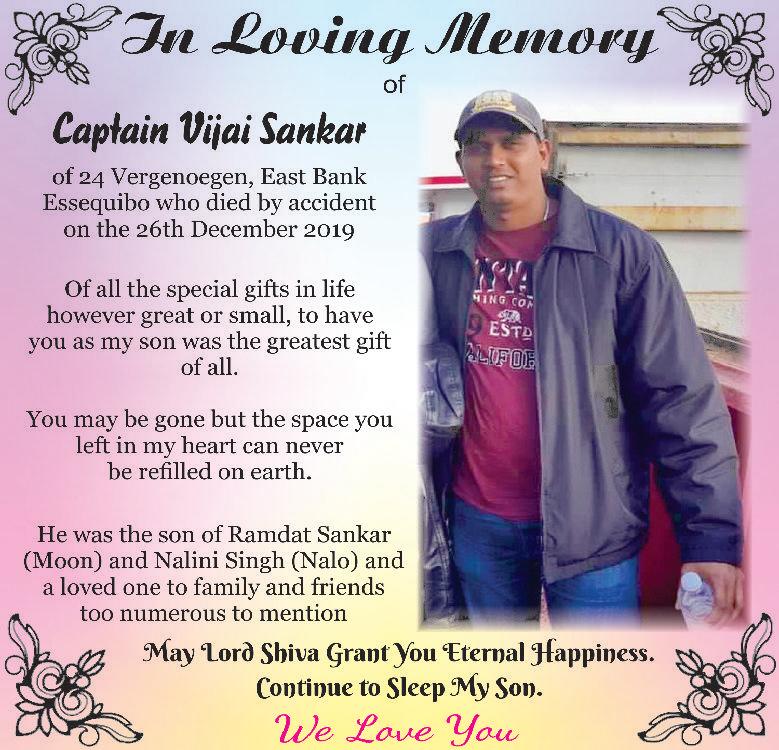 In Loving Memory

of

Captain Vijai Sankar

of 24 Vergenoegen, East Bank Essequibo who died by accident on the 26th December 2019

Of all the special gifts in life however great or small, to have you as my son was the greatest gift of all.

You may be gone but the space you left in my heart can never be refilled on earth.

He was the son of Ramdat Sankar (Moon) and Nalini Singh (Nalo) and a loved one to family and friends too numerous to mention

May Lord Shiva Grant You Eternal Happiness.
Continue to Sleep My Son.

We Love You